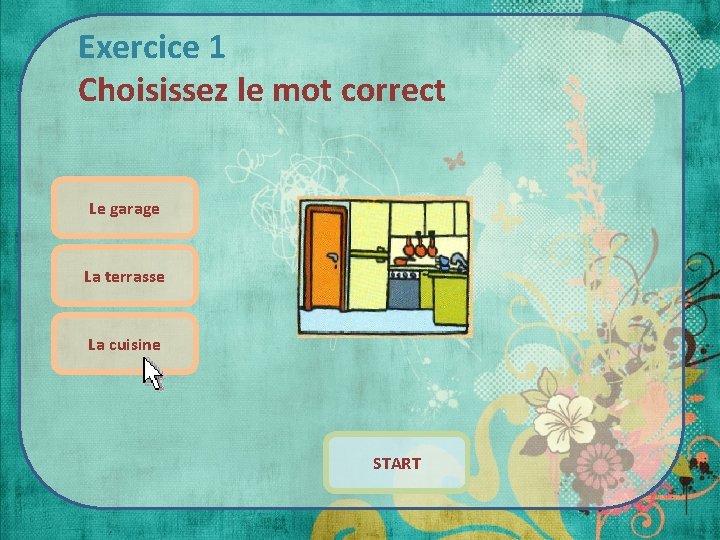 Exercice 1
Choisissez le mot correct

Le garage

La terrasse

La cuisine

START